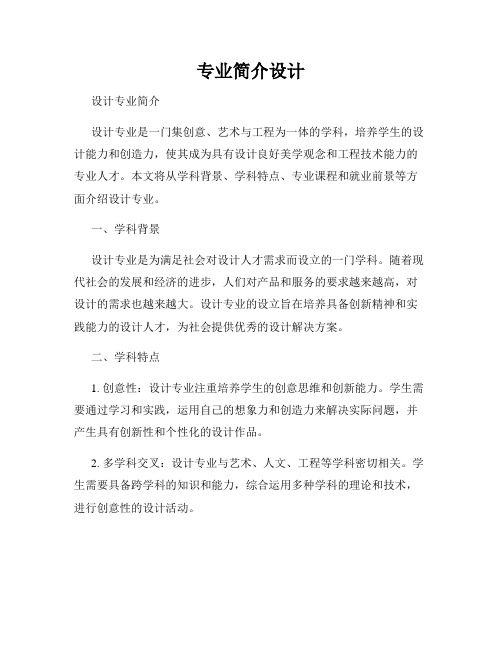 专业简介设计

设计专业简介

设计专业是一门集创意、艺术与工程为一体的学科，培养学生的设计能力和创造力，使其成为具有设计良好美学观念和工程技术能力的专业人才。本文将从学科背景、学科特点、专业课程和就业前景等方面介绍设计专业。

一、学科背景

设计专业是为满足社会对设计人才需求而设立的一门学科。随着现代社会的发展和经济的进步，人们对产品和服务的要求越来越高，对设计的需求也越来越大。设计专业的设立旨在培养具备创新精神和实践能力的设计人才，为社会提供优秀的设计解决方案。

二、学科特点

1. 创意性：设计专业注重培养学生的创意思维和创新能力。学生需要通过学习和实践，运用自己的想象力和创造力来解决实际问题，并产生具有创新性和个性化的设计作品。

2. 多学科交叉：设计专业与艺术、人文、工程等学科密切相关。学生需要具备跨学科的知识和能力，综合运用多种学科的理论和技术，进行创意性的设计活动。